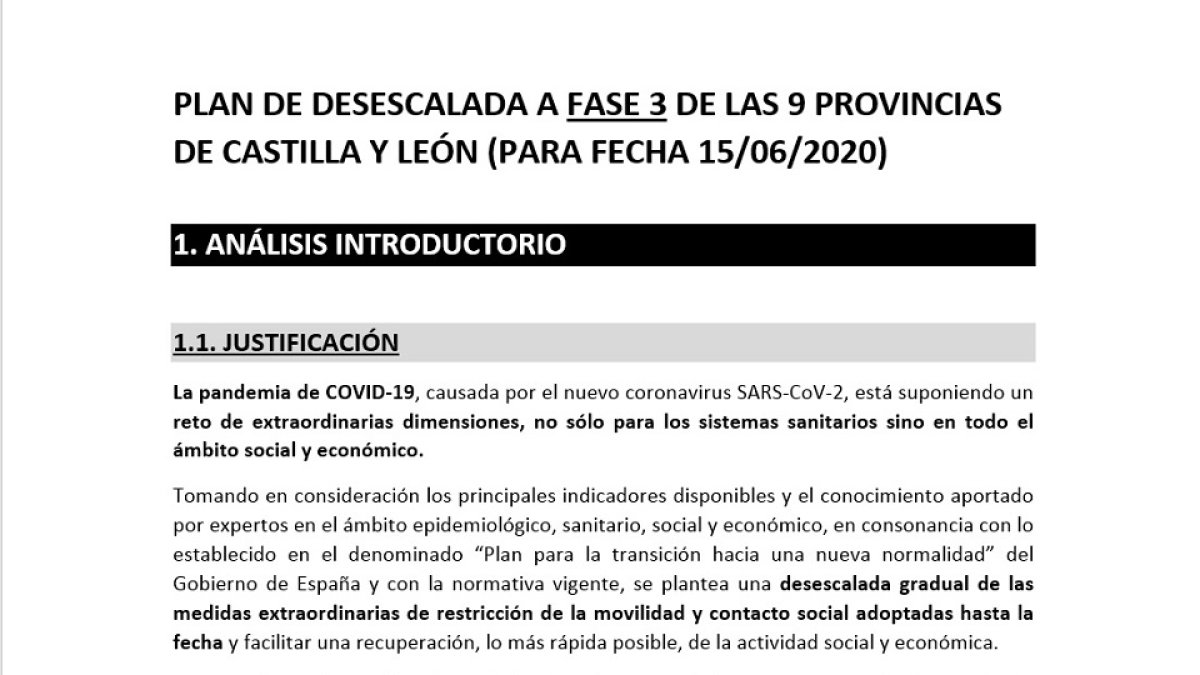 PLAN DE DESESCALADA A FASE 3 DE LAS 9 PROVINCIAS DE CASTILLA Y LEÓN (PARA FECHA 15/06/2020)

1. ANÁLISIS INTRODUCTORIO

1.1. JUSTIFICACIÓN

La pandemia de COVID-19, causada por el nuevo coronavirus SARS-CoV-2, está suponiendo un reto de extraordinarias dimensiones, no sólo para los sistemas sanitarios sino en todo el ámbito social y económico.

Tomando en consideración los principales indicadores disponibles y el conocimiento aportado por expertos en el ámbito epidemiológico, sanitario, social y económico, en consonancia con lo establecido en el denominado “Plan para la transición hacia una nueva normalidad” del Gobierno de España y con la normativa vigente, se plantea una desescalada gradual de las medidas extraordinarias de restricción de la movilidad y contacto social adoptadas hasta la fecha y facilitar una recuperación, lo más rápida posible, de la actividad social y económica.